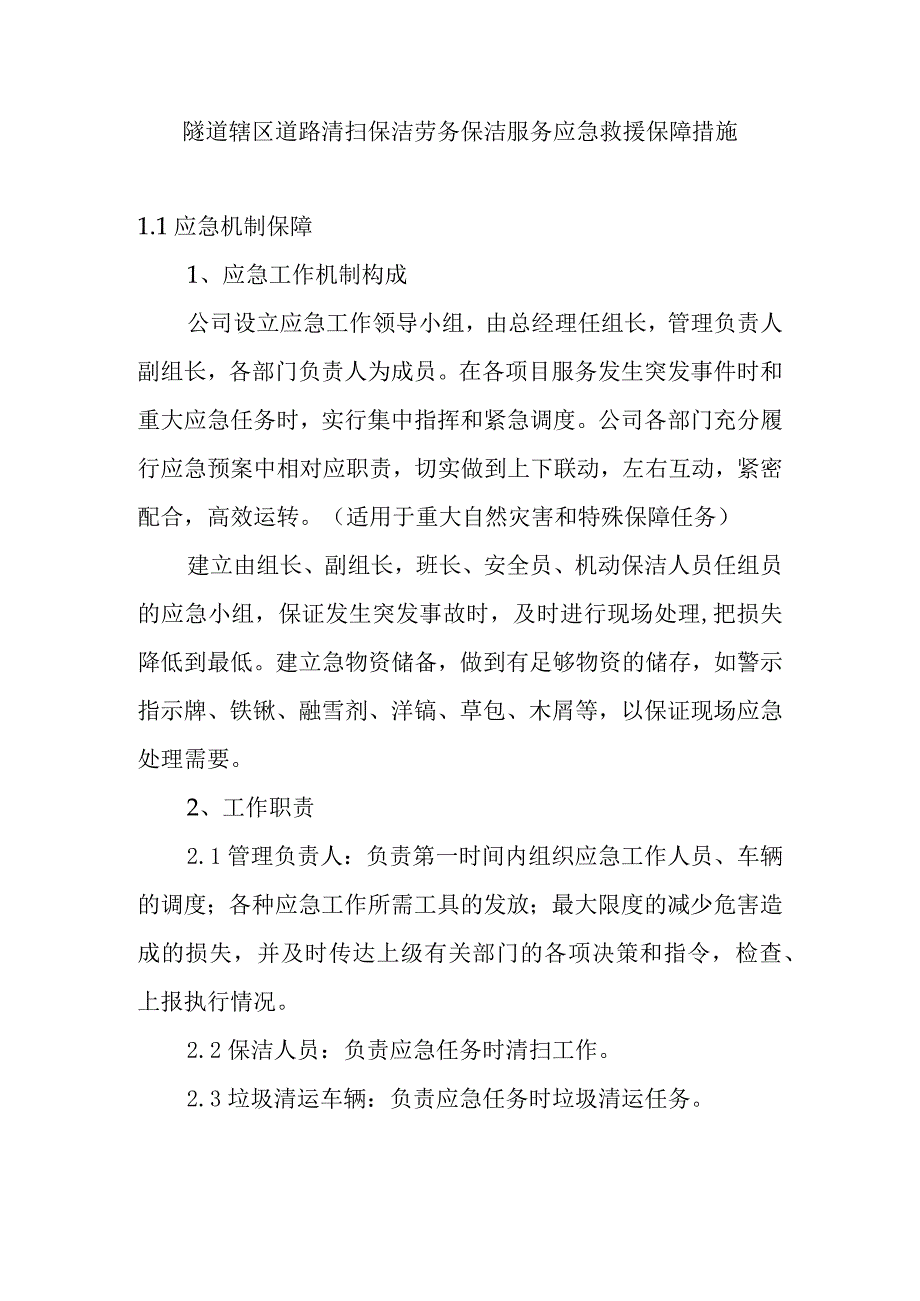 隧道辖区道路清扫保洁劳务保洁服务应急救援保障措施

1.1 应急机制保障

1、应急工作机制构成

公司设立应急工作领导小组，由总经理任组长，管理负责人副组长，各部门负责人为成员。在各项目服务发生突发事件时和重大应急任务时，实行集中指挥和紧急调度。公司各部门充分履行应急预案中相对应职责，切实做到上下联动，左右互动，紧密配合，高效运转。（适用于重大自然灾害和特殊保障任务）

建立由组长、副组长，班长、安全员、机动保洁人员任组员的应急小组，保证发生突发事故时，及时进行现场处理,把损失降低到最低。建立急物资储备，做到有足够物资的储存，如警示指示牌、铁锹、融雪剂、洋镐、草包、木屑等，以保证现场应急处理需要。

2、工作职责

2.1 管理负责人：负责第一时间内组织应急工作人员、车辆的调度；各种应急工作所需工具的发放；最大限度的减少危害造成的损失，并及时传达上级有关部门的各项决策和指令，检查、上报执行情况。

2.2 保洁人员：负责应急任务时清扫工作。

2.3 垃圾清运车辆：负责应急任务时垃圾清运任务。